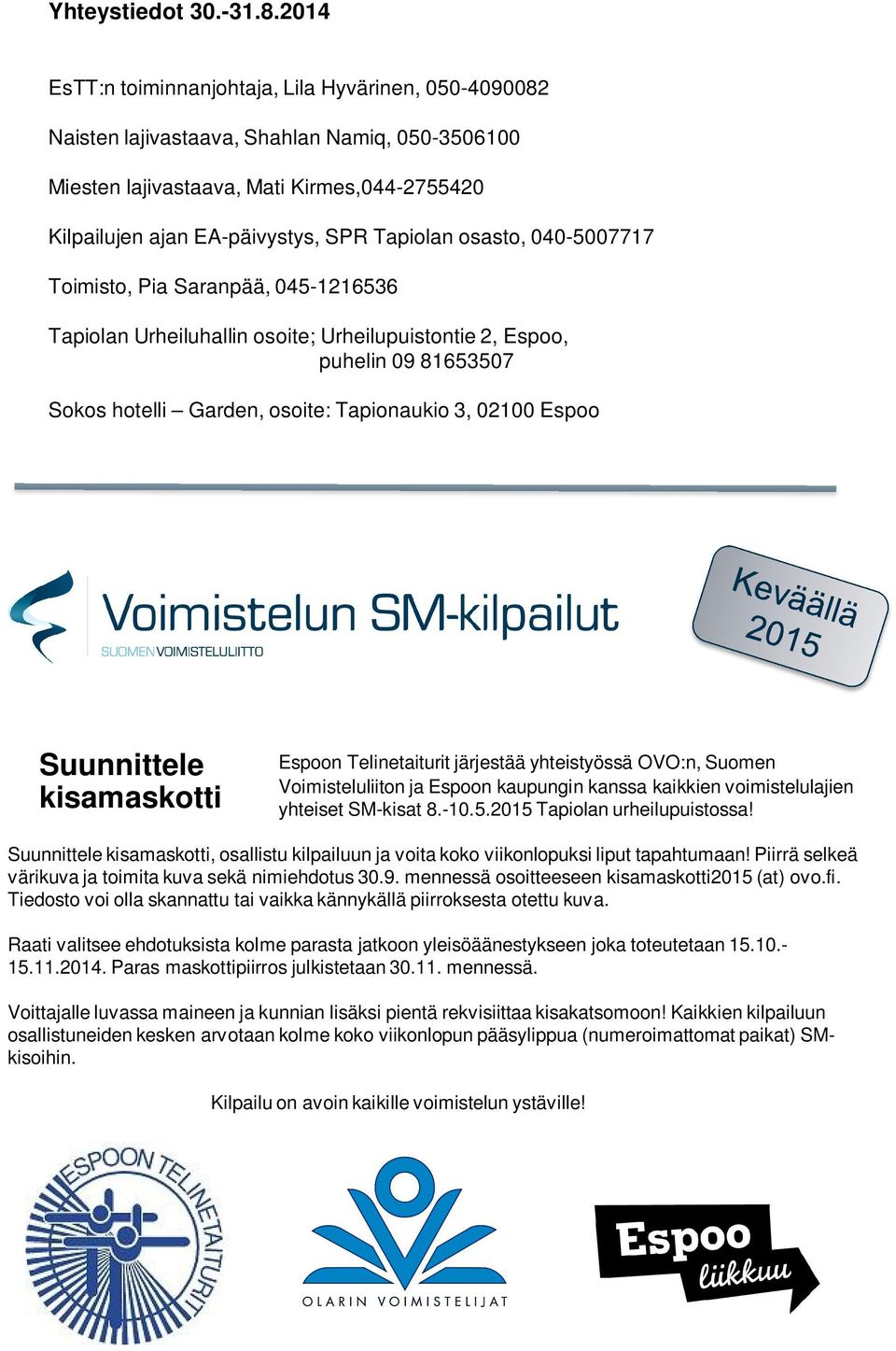 Yhteystiedot 30.-31.8.2014

EsTT:n toiminnanjohtaja, Lila Hyvärinen, 050-4090082

Naisten lajivastaava, Shahlan Namiq, 050-3506100

Miesten lajivastaava, Mati Kirmes,044-2755420

Kilpailujen ajan EA-päivystys, SPR Tapiolan osasto, 040-5007717

Toimisto, Pia Saranpää, 045-1216536

Tapiolan Urheiluhallin osoite; Urheilupuistontie 2, Espoo, puhelin 09 81653507

Sokos hotelli – Garden, osoite: Tapionaukio 3, 02100 Espoo

Voimistelun SM-kilpailut
SUOMEN VOIMISTELULIITTO

Keväällä 2015

Suunnittele kisamaskotti

Espoon Telinetaiturit järjestää yhteistyössä OVO:n, Suomen Voimisteluliiton ja Espoon kaupungin kanssa kaikkien voimistelulajien yhteiset SM-kisat 8.-10.5.2015 Tapiolan urheilupuistossa!

Suunnittele kisamaskotti, osallistu kilpailuun ja voita koko viikonlopuksi liput tapahtumaan! Piirrä selkeä värikuva ja toimita kuva sekä nimiehdotus 30.9. mennessä osoitteeseen kisamaskotti2015 (at) ovo.fi. Tiedosto voi olla skannattu tai vaikka kännykällä piirroksesta otettu kuva.

Raati valitsee ehdotuksista kolme parasta jatkoon yleisöäänestykseen joka toteutetaan 15.10.-15.11.2014. Paras maskottipiirros julkistetaan 30.11. mennessä.

Voittajalle luvassa maineen ja kunnian lisäksi pientä rekvisiittaa kisakatsomoon! Kaikkien kilpailuun osallistuneiden kesken arvotaan kolme koko viikonlopun pääsylippua (numeroimattomat paikat) SM-kisoihin.

Kilpailu on avoin kaikille voimistelun ystäville!

ESPOON TELINETAITURIT

OLARIN VOIMISTELIJAT

Espoo liikkuu